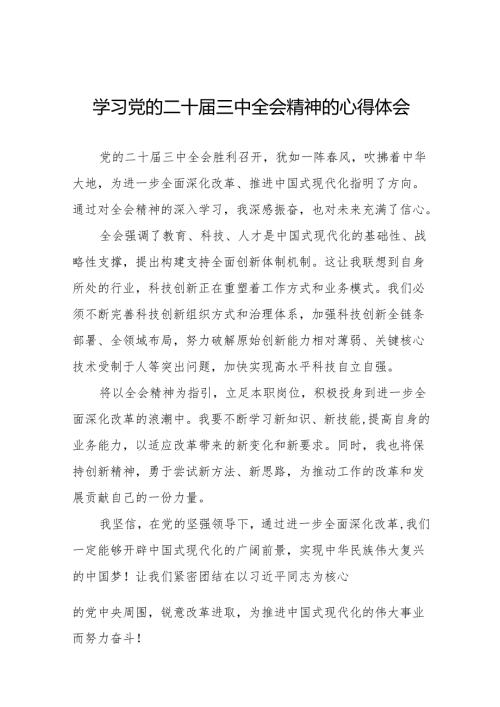 学习党的二十届三中全会精神的心得体会

党的二十届三中全会胜利召开，犹如一阵春风，吹拂着中华大地，为进一步全面深化改革、推进中国式现代化指明了方向。通过对全会精神的深入学习，我深感振奋，也对未来充满了信心。

全会强调了教育、科技、人才是中国式现代化的基础性、战略性支撑，提出构建支持全面创新体制机制。这让我联想到自身所处的行业，科技创新正在重塑着工作方式和业务模式。我们必须不断完善科技创新组织方式和治理体系，加强科技创新全链条部署、全领域布局，努力破解原始创新能力相对薄弱、关键核心技术受制于人等突出问题，加快实现高水平科技自立自强。

将以全会精神为指引，立足本职岗位，积极投身到进一步全面深化改革的浪潮中。我要不断学习新知识、新技能，提高自身的业务能力，以适应改革带来的新变化和新要求。同时，我也将保持创新精神，勇于尝试新方法、新思路，为推动工作的改革和发展贡献自己的一份力量。

我坚信，在党的坚强领导下，通过进一步全面深化改革，我们一定能够开辟中国式现代化的广阔前景，实现中华民族伟大复兴的中国梦！让我们紧密团结在以习近平同志为核心

的党中央周围，锐意改革进取，为推进中国式现代化的伟大事业而努力奋斗！